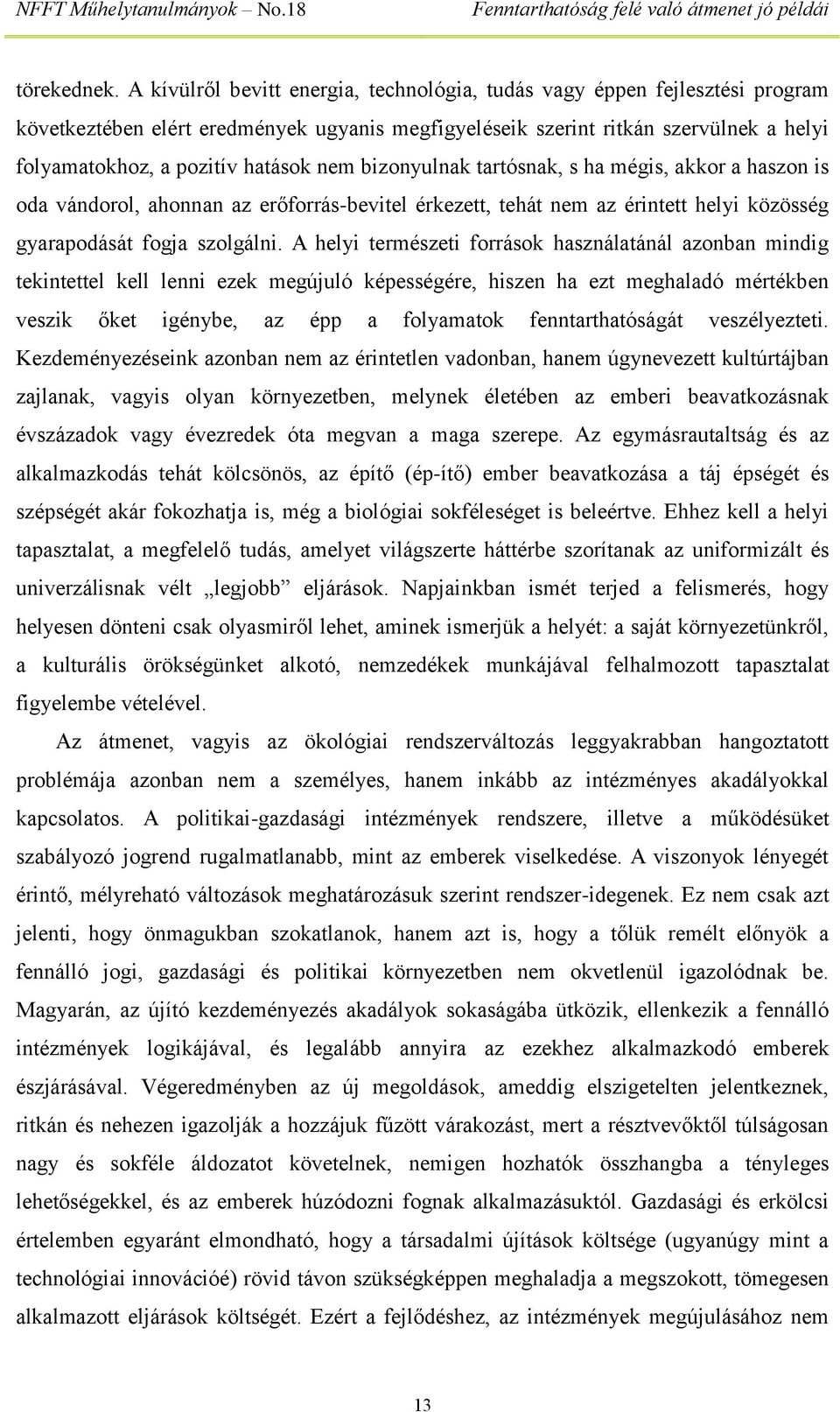 NFFT Műhelytanulmányok – No.18 Fenntarthatóság felé való átmenet jó példái

törekednek. A kívülről bevitt energia, technológia, tudás vagy éppen fejlesztési program következtében elért eredmények ugyanis megfigyeléseik szerint ritkán szervülnek a helyi folyamatokhoz, a pozitív hatások nem bizonyulnak tartósnak, s ha mégis, akkor a haszon is oda vándorol, ahonnan az erőforrás-bevitel érkezett, tehát nem az érintett helyi közösség gyarapodását fogja szolgálni. A helyi természeti források használatánál azonban mindig tekintettel kell lenni ezek megújuló képességére, hiszen ha ezt meghaladó mértékben veszik őket igénybe, az épp a folyamatok fenntarthatóságát veszélyezteti. Kezdeményezéseink azonban nem az érintetlen vadonban, hanem úgynevezett kultúrtájban zajlanak, vagyis olyan környezetben, melynek életében az emberi beavatkozásnak évszázadok vagy évezredek óta megvan a maga szerepe. Az egymásrautaltság és az alkalmazkodás tehát kölcsönös, az építő (ép-ítő) ember beavatkozása a táj épségét és szépségét akár fokozhatja is, még a biológiai sokféleséget is beleértve. Ehhez kell a helyi tapasztalat, a megfelelő tudás, amelyet világszerte háttérbe szorítanak az uniformizált és univerzálisnak vélt „legjobb” eljárások. Napjainkban ismét terjed a felismerés, hogy helyesen dönteni csak olyasmiről lehet, aminek ismerjük a helyét: a saját környezetünkről, a kulturális örökségünket alkotó, nemzedékek munkájával felhalmozott tapasztalat figyelembe vételével.

Az átmenet, vagyis az ökológiai rendszerváltozás leggyakrabban hangoztatott problémája azonban nem a személyes, hanem inkább az intézményes akadályokkal kapcsolatos. A politikai-gazdasági intézmények rendszere, illetve a működésüket szabályozó jogrend rugalmatlanabb, mint az emberek viselkedése. A viszonyok lényegét érintő, mélyreható változások meghatározásuk szerint rendszer-idegenek. Ez nem csak azt jelenti, hogy önmagukban szokatlanok, hanem azt is, hogy a tőlük remélt előnyök a fennálló jogi, gazdasági és politikai környezetben nem okvetlenül igazolódnak be. Magyarán, az újító kezdeményezés akadályok sokaságába ütközik, ellenkezik a fennálló intézmények logikájával, és legalább annyira az ezekhez alkalmazkodó emberek észjárásával. Végeredményben az új megoldások, ameddig elszigetelten jelentkeznek, ritkán és nehezen igazolják a hozzájuk fűzött várakozást, mert a résztvevőktől túlságosan nagy és sokféle áldozatot követelnek, nemigen hozhatók összhangba a tényleges lehetőségekkel, és az emberek húzódozni fognak alkalmazásuktól. Gazdasági és erkölcsi értelemben egyaránt elmondható, hogy a társadalmi újítások költsége (ugyanúgy mint a technológiai innovációé) rövid távon szükségképpen meghaladja a megszokott, tömegesen alkalmazott eljárások költségét. Ezért a fejlődéshez, az intézmények megújulásához nem

13